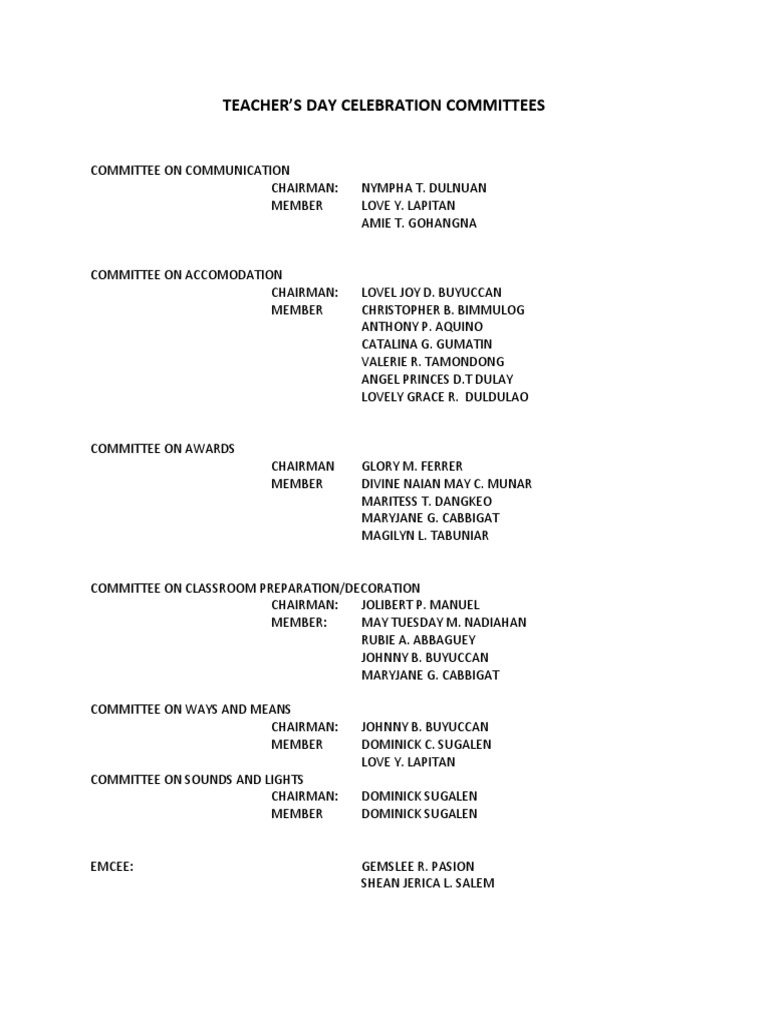 TEACHER'S DAY CELEBRATION COMMITTEES

COMMITTEE ON COMMUNICATION
CHAIRMAN: NYMPHA T. DULNUAN
MEMBER LOVE Y. LAPITAN
AMIE T. GOHANGNA

COMMITTEE ON ACCOMODATION
CHAIRMAN: LOVEL JOY D. BUYUCCAN
MEMBER CHRISTOPHER B. BIMMULOG
ANTHONY P. AQUINO
CATALINA G. GUMATIN
VALERIE R. TAMONDONG
ANGEL PRINCES D.T DULAY
LOVELY GRACE R. DULDULAO

COMMITTEE ON AWARDS
CHAIRMAN GLORY M. FERRER
MEMBER DIVINE NAIAN MAY C. MUNAR
MARITESS T. DANGKEO
MARYJANE G. CABBIGAT
MAGILYN L. TABUNIAR

COMMITTEE ON CLASSROOM PREPARATION/DECORATION
CHAIRMAN: JOLIBERT P. MANUEL
MEMBER: MAY TUESDAY M. NADIAHAN
RUBIE A. ABBAGUEY
JOHNNY B. BUYUCCAN
MARYJANE G. CABBIGAT

COMMITTEE ON WAYS AND MEANS
CHAIRMAN: JOHNNY B. BUYUCCAN
MEMBER DOMINICK C. SUGALEN
LOVE Y. LAPITAN
COMMITTEE ON SOUNDS AND LIGHTS
CHAIRMAN: DOMINICK SUGALEN
MEMBER DOMINICK SUGALEN

EMCEE: GEMSLEE R. PASION
SHEAN JERICA L. SALEM